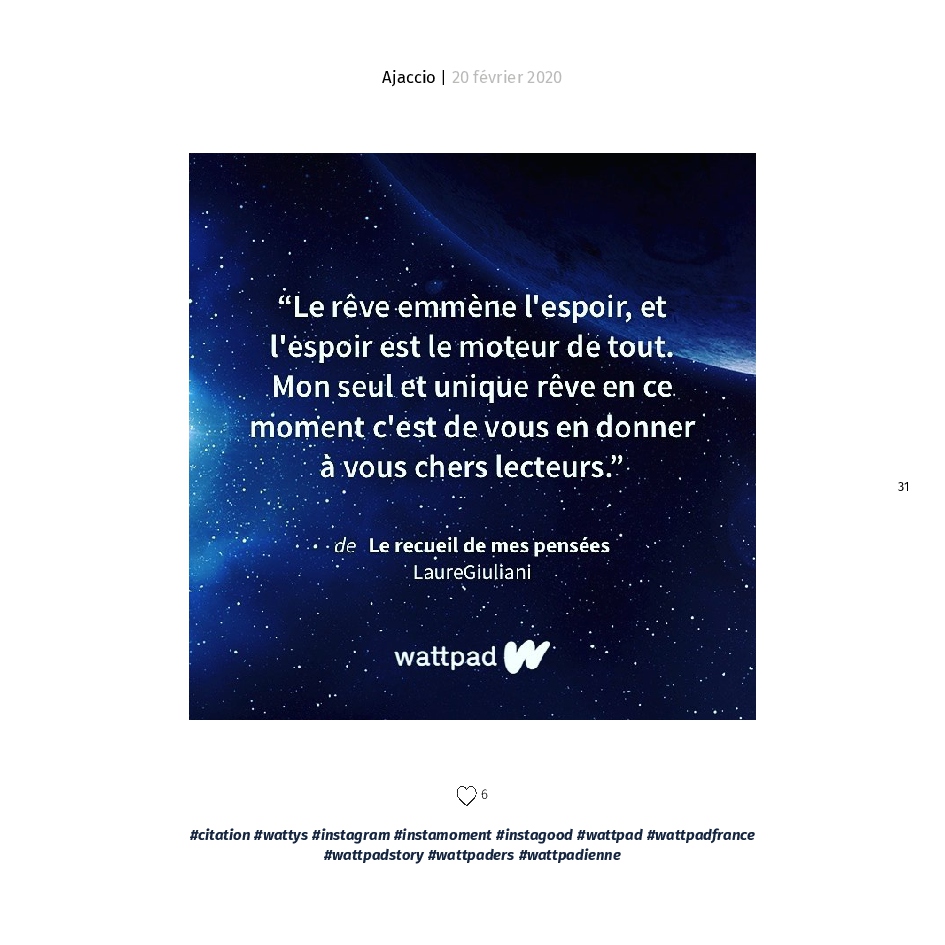 Ajaccio | 20 février 2020

"Le rêve emmène l'espoir, et l'espoir est le moteur de tout. Mon seul et unique rêve en ce moment c'est de vous en donner à vous chers lecteurs."

de Le recueil de mes pensées
LaureGiuliani

wattpad

31

6

#citation #wattys #instagram #instamoment #instagood #wattpad #wattpadfrance #wattpadstory #wattpaders #wattpadienne